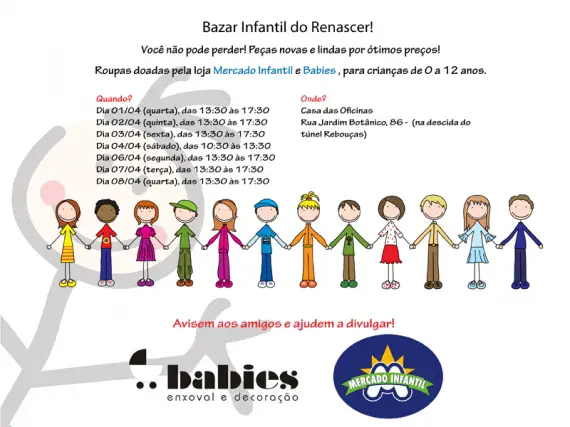 Bazar Infantil do Renascer!

Você não pode perder! Peças novas e lindas por ótimos preços!

Roupas doadas pela loja Mercado Infantil e Babies , para crianças de 0 a 12 anos.

Quando?
Dia 01/04 (quarta), das 13:30 às 17:30
Dia 02/04 (quinta), das 13:30 às 17:30
Dia 03/04 (sexta), das 13:30 às 17:30
Dia 04/04 (sábado), das 10:30 às 13:30
Dia 06/04 (segunda), das 13:30 às 17:30
Dia 07/04 (terça), das 13:30 às 17:30
Dia 08/04 (quarta), das 13:30 às 17:30

Onde?
Casa das Oficinas
Rua Jardim Botânico, 86 - (na descida do túnel Rebouças)

Avisem aos amigos e ajudem a divulgar!

babies
enxoval e decoração

MERCADO INFANTIL